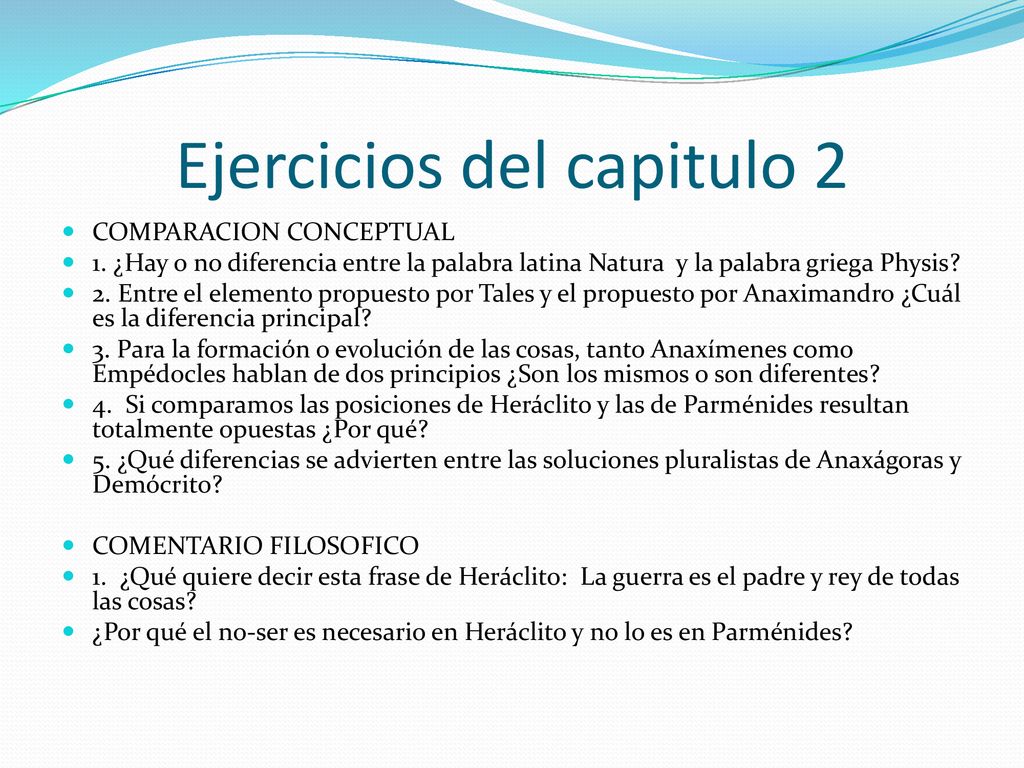 Ejercicios del capitulo 2

COMPARACION CONCEPTUAL

1. ¿Hay o no diferencia entre la palabra latina Natura y la palabra griega Physis?

2. Entre el elemento propuesto por Tales y el propuesto por Anaximandro ¿Cuál es la diferencia principal?

3. Para la formación o evolución de las cosas, tanto Anaxímenes como Empédocles hablan de dos principios ¿Son los mismos o son diferentes?

4. Si comparamos las posiciones de Heráclito y las de Parménides resultan totalmente opuestas ¿Por qué?

5. ¿Qué diferencias se advierten entre las soluciones pluralistas de Anaxágoras y Demócrito?

COMENTARIO FILOSOFICO

1. ¿Qué quiere decir esta frase de Heráclito: La guerra es el padre y rey de todas las cosas?

¿Por qué el no-ser es necesario en Heráclito y no lo es en Parménides?